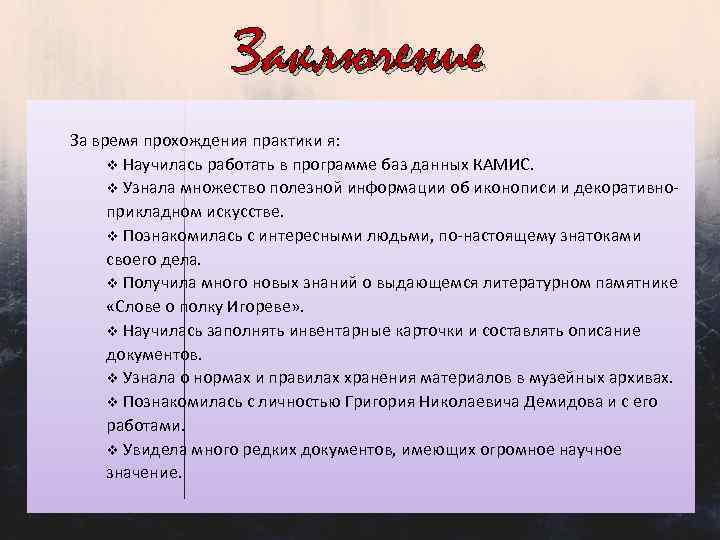 Заключение

За время прохождения практики я:

❖ Научилась работать в программе баз данных КАМИС.

❖ Узнала множество полезной информации об иконописи и декоративно-прикладном искусстве.

❖ Познакомилась с интересными людьми, по-настоящему знатоками своего дела.

❖ Получила много новых знаний о выдающемся литературном памятнике «Слове о полку Игореве».

❖ Научилась заполнять инвентарные карточки и составлять описание документов.

❖ Узнала о нормах и правилах хранения материалов в музейных архивах.

❖ Познакомилась с личностью Григория Николаевича Демидова и с его работами.

❖ Увидела много редких документов, имеющих огромное научное значение.